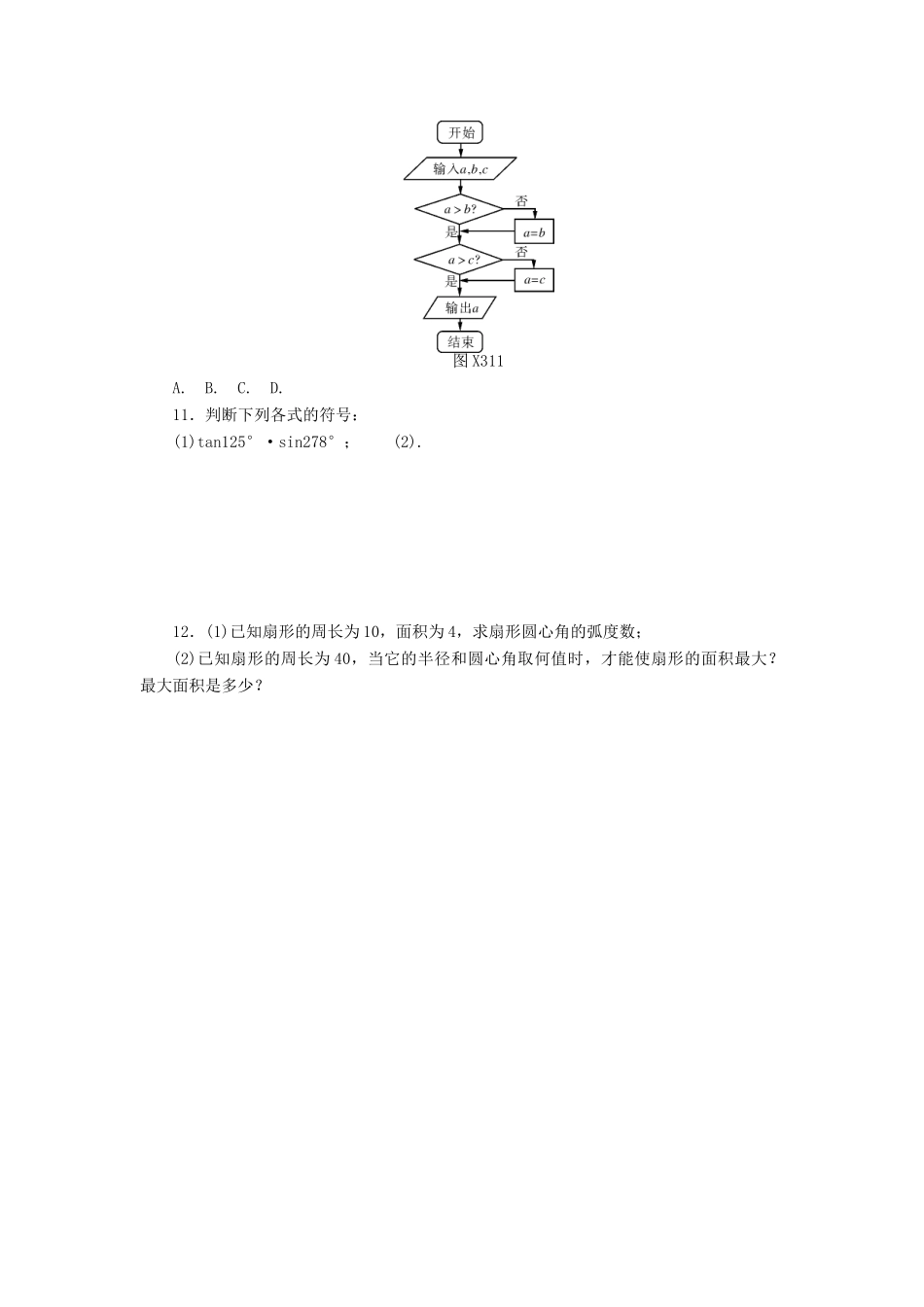 开始

输入$a,b,c$

$a>b$?

否

$a=b$

是

$a>c$?

否

$a=c$

是

输出$a$

结束

图 X311

A. B. C. D.

11．判断下列各式的符号：

(1)tan125°·sin278°；　(2).

12．(1)已知扇形的周长为10，面积为4，求扇形圆心角的弧度数；

(2)已知扇形的周长为40，当它的半径和圆心角取何值时，才能使扇形的面积最大？最大面积是多少？